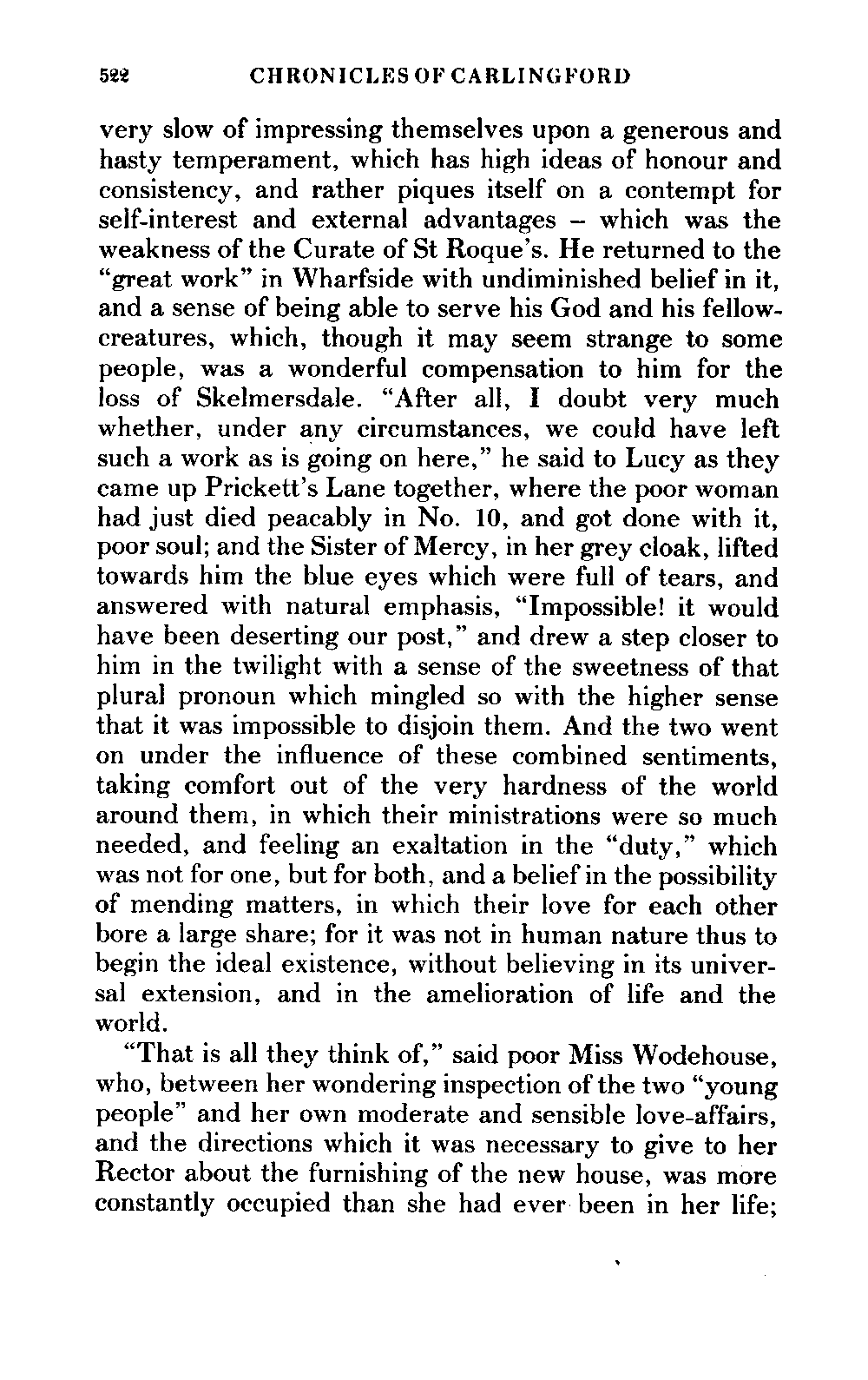 522 CHRONICLES OF CARLINGFORD

very slow of impressing themselves upon a generous and hasty temperament, which has high ideas of honour and consistency, and rather piques itself on a contempt for self-interest and external advantages – which was the weakness of the Curate of St Roque's. He returned to the "great work" in Wharfside with undiminished belief in it, and a sense of being able to serve his God and his fellow-creatures, which, though it may seem strange to some people, was a wonderful compensation to him for the loss of Skelmersdale. "After all, I doubt very much whether, under any circumstances, we could have left such a work as is going on here," he said to Lucy as they came up Prickett's Lane together, where the poor woman had just died peacably in No. 10, and got done with it, poor soul; and the Sister of Mercy, in her grey cloak, lifted towards him the blue eyes which were full of tears, and answered with natural emphasis, "Impossible! it would have been deserting our post," and drew a step closer to him in the twilight with a sense of the sweetness of that plural pronoun which mingled so with the higher sense that it was impossible to disjoin them. And the two went on under the influence of these combined sentiments, taking comfort out of the very hardness of the world around them, in which their ministrations were so much needed, and feeling an exaltation in the "duty," which was not for one, but for both, and a belief in the possibility of mending matters, in which their love for each other bore a large share; for it was not in human nature thus to begin the ideal existence, without believing in its universal extension, and in the amelioration of life and the world.

"That is all they think of," said poor Miss Wodehouse, who, between her wondering inspection of the two "young people" and her own moderate and sensible love-affairs, and the directions which it was necessary to give to her Rector about the furnishing of the new house, was more constantly occupied than she had ever been in her life;